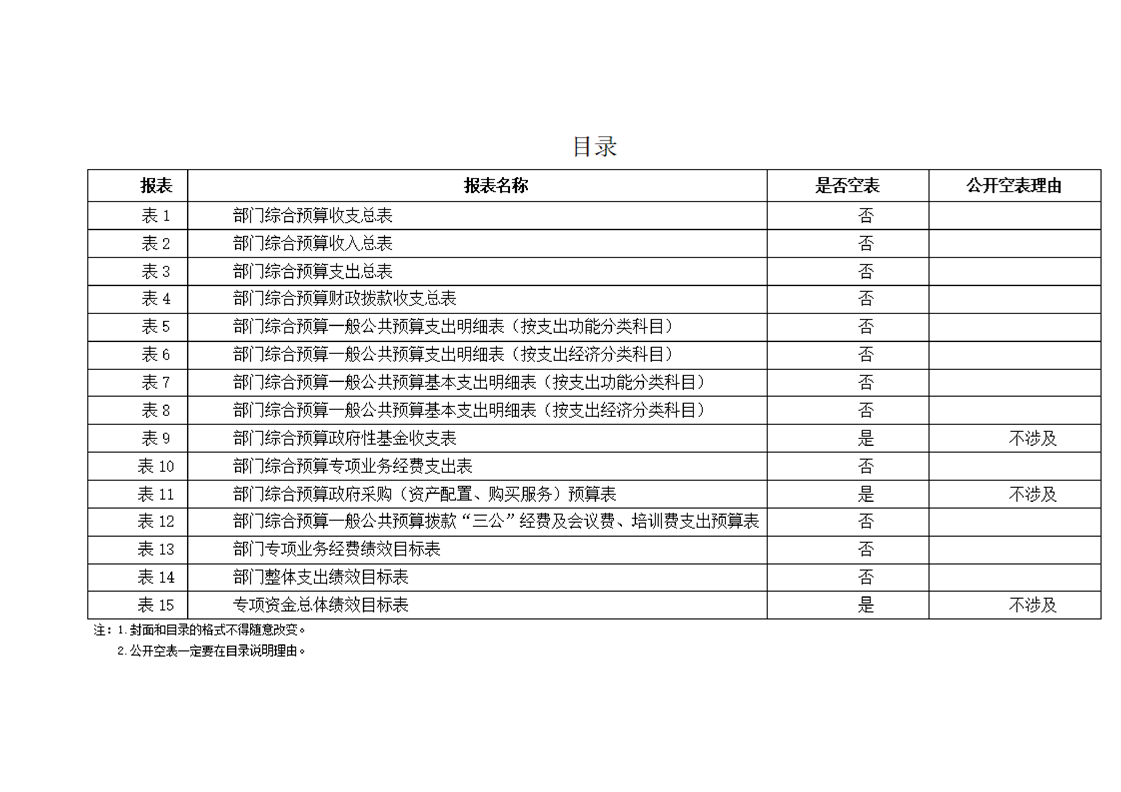 目录

| 报表 | 报表名称 | 是否空表 | 公开空表理由 |
|---|---|---|---|
| 表 1 | 部门综合预算收支总表 | 否 | |
| 表 2 | 部门综合预算收入总表 | 否 | |
| 表 3 | 部门综合预算支出总表 | 否 | |
| 表 4 | 部门综合预算财政拨款收支总表 | 否 | |
| 表 5 | 部门综合预算一般公共预算支出明细表（按支出功能分类科目） | 否 | |
| 表 6 | 部门综合预算一般公共预算支出明细表（按支出经济分类科目） | 否 | |
| 表 7 | 部门综合预算一般公共预算基本支出明细表（按支出功能分类科目） | 否 | |
| 表 8 | 部门综合预算一般公共预算基本支出明细表（按支出经济分类科目） | 否 | |
| 表 9 | 部门综合预算政府性基金收支表 | 是 | 不涉及 |
| 表 10 | 部门综合预算专项业务经费支出表 | 否 | |
| 表 11 | 部门综合预算政府采购（资产配置、购买服务）预算表 | 是 | 不涉及 |
| 表 12 | 部门综合预算一般公共预算拨款“三公”经费及会议费、培训费支出预算表 | 否 | |
| 表 13 | 部门专项业务经费绩效目标表 | 否 | |
| 表 14 | 部门整体支出绩效目标表 | 否 | |
| 表 15 | 专项资金总体绩效目标表 | 是 | 不涉及 |

注：1.封面和目录的格式不得随意改变。
2.公开空表一定要在目录说明理由。